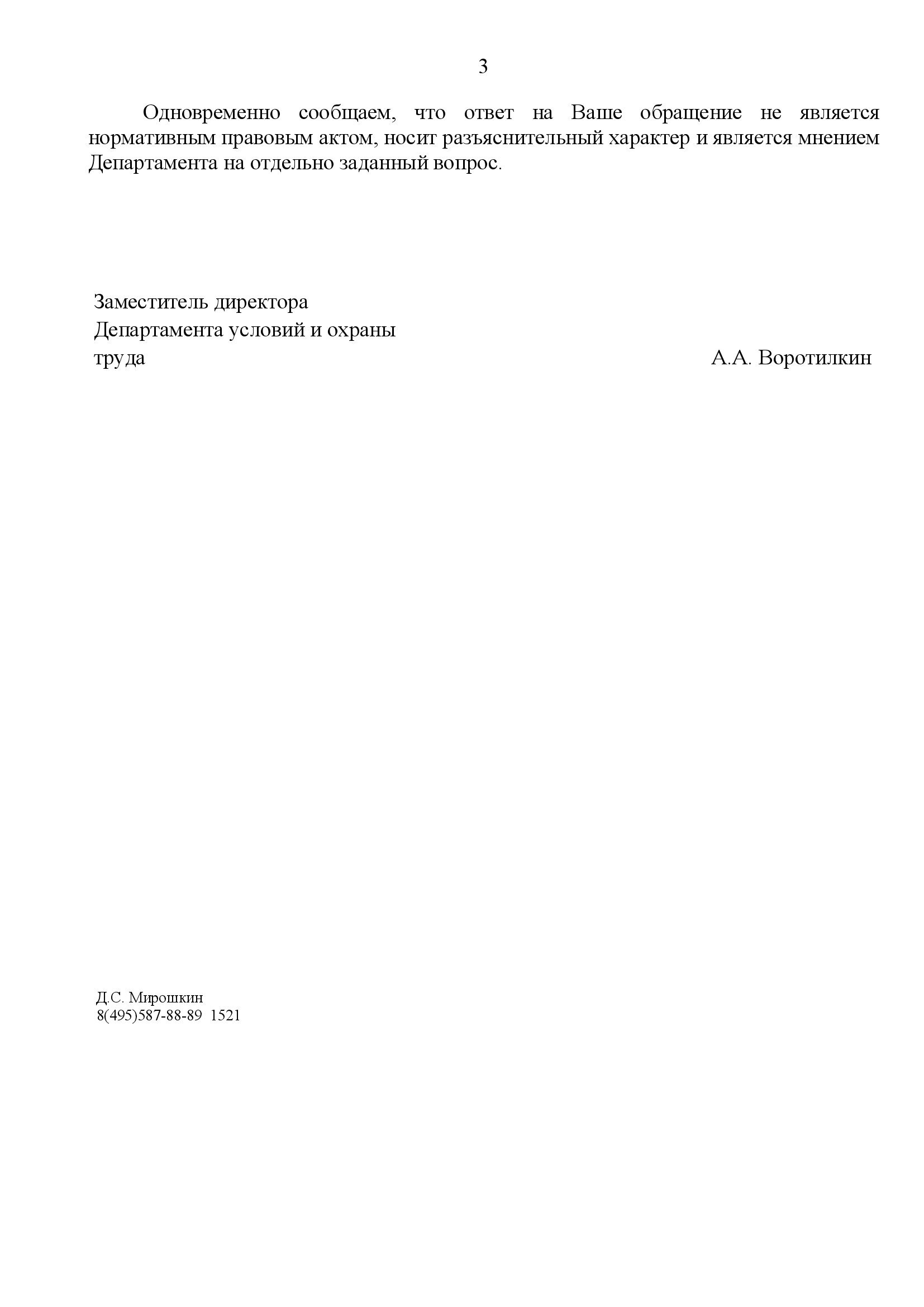 3

Одновременно сообщаем, что ответ на Ваше обращение не является нормативным правовым актом, носит разъяснительный характер и является мнением Департамента на отдельно заданный вопрос.

Заместитель директора
Департамента условий и охраны
труда

А.А. Воротилкин

Д.С. Мирошкин
8(495)587-88-89 1521